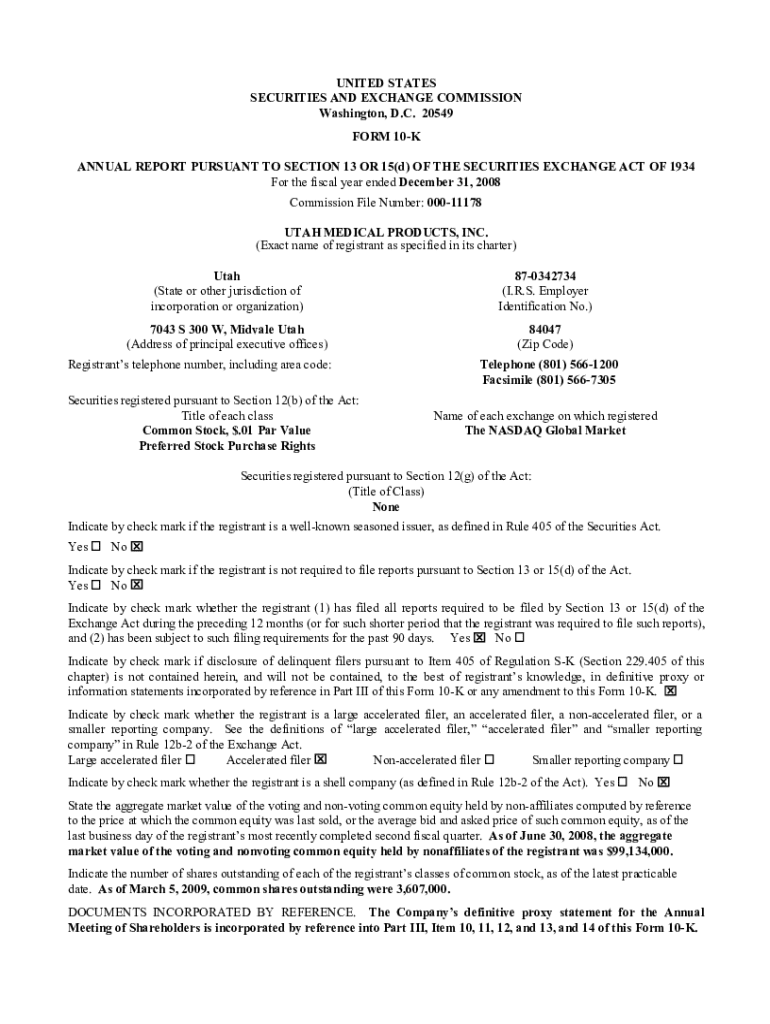 UNITED STATES
SECURITIES AND EXCHANGE COMMISSION
Washington, D.C. 20549

FORM 10-K

ANNUAL REPORT PURSUANT TO SECTION 13 OR 15(d) OF THE SECURITIES EXCHANGE ACT OF 1934
For the fiscal year ended December 31, 2008

Commission File Number: 000-11178

UTAH MEDICAL PRODUCTS, INC.
(Exact name of registrant as specified in its charter)

Utah
(State or other jurisdiction of incorporation or organization)

87-0342734
(I.R.S. Employer Identification No.)

7043 S 300 W, Midvale Utah
(Address of principal executive offices)

84047
(Zip Code)

Registrant's telephone number, including area code:

Telephone (801) 566-1200
Facsimile (801) 566-7305

Securities registered pursuant to Section 12(b) of the Act:
Title of each class
Common Stock, $.01 Par Value
Preferred Stock Purchase Rights

Name of each exchange on which registered
The NASDAQ Global Market

Securities registered pursuant to Section 12(g) of the Act:
(Title of Class)
None

Indicate by check mark if the registrant is a well-known seasoned issuer, as defined in Rule 405 of the Securities Act.
Yes ☐ No ☒

Indicate by check mark if the registrant is not required to file reports pursuant to Section 13 or 15(d) of the Act.
Yes ☐ No ☒

Indicate by check mark whether the registrant (1) has filed all reports required to be filed by Section 13 or 15(d) of the Exchange Act during the preceding 12 months (or for such shorter period that the registrant was required to file such reports), and (2) has been subject to such filing requirements for the past 90 days. Yes ☒ No ☐

Indicate by check mark if disclosure of delinquent filers pursuant to Item 405 of Regulation S-K (Section 229.405 of this chapter) is not contained herein, and will not be contained, to the best of registrant's knowledge, in definitive proxy or information statements incorporated by reference in Part III of this Form 10-K or any amendment to this Form 10-K. ☒

Indicate by check mark whether the registrant is a large accelerated filer, an accelerated filer, a non-accelerated filer, or a smaller reporting company. See the definitions of "large accelerated filer," "accelerated filer" and "smaller reporting company" in Rule 12b-2 of the Exchange Act.
Large accelerated filer ☐ Accelerated filer ☒ Non-accelerated filer ☐ Smaller reporting company ☐

Indicate by check mark whether the registrant is a shell company (as defined in Rule 12b-2 of the Act). Yes ☐ No ☒

State the aggregate market value of the voting and non-voting common equity held by non-affiliates computed by reference to the price at which the common equity was last sold, or the average bid and asked price of such common equity, as of the last business day of the registrant's most recently completed second fiscal quarter. As of June 30, 2008, the aggregate market value of the voting and nonvoting common equity held by nonaffiliates of the registrant was $99,134,000.

Indicate the number of shares outstanding of each of the registrant's classes of common stock, as of the latest practicable date. As of March 5, 2009, common shares outstanding were 3,607,000.

DOCUMENTS INCORPORATED BY REFERENCE. The Company's definitive proxy statement for the Annual Meeting of Shareholders is incorporated by reference into Part III, Item 10, 11, 12, and 13, and 14 of this Form 10-K.